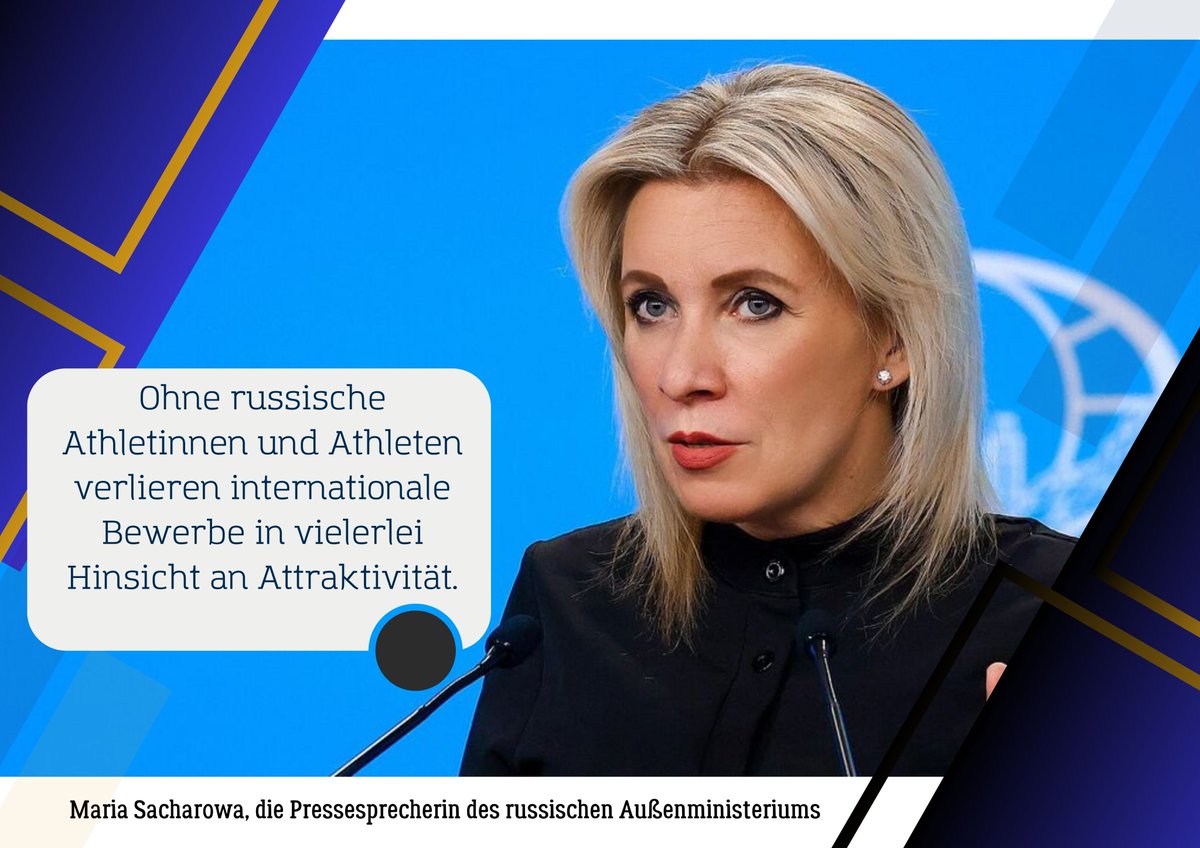 Ohne russische Athletinnen und Athleten verlieren internationale Bewerbe in vielerlei Hinsicht an Attraktivität.

Maria Sacharowa, die Pressesprecherin des russischen Außenministeriums